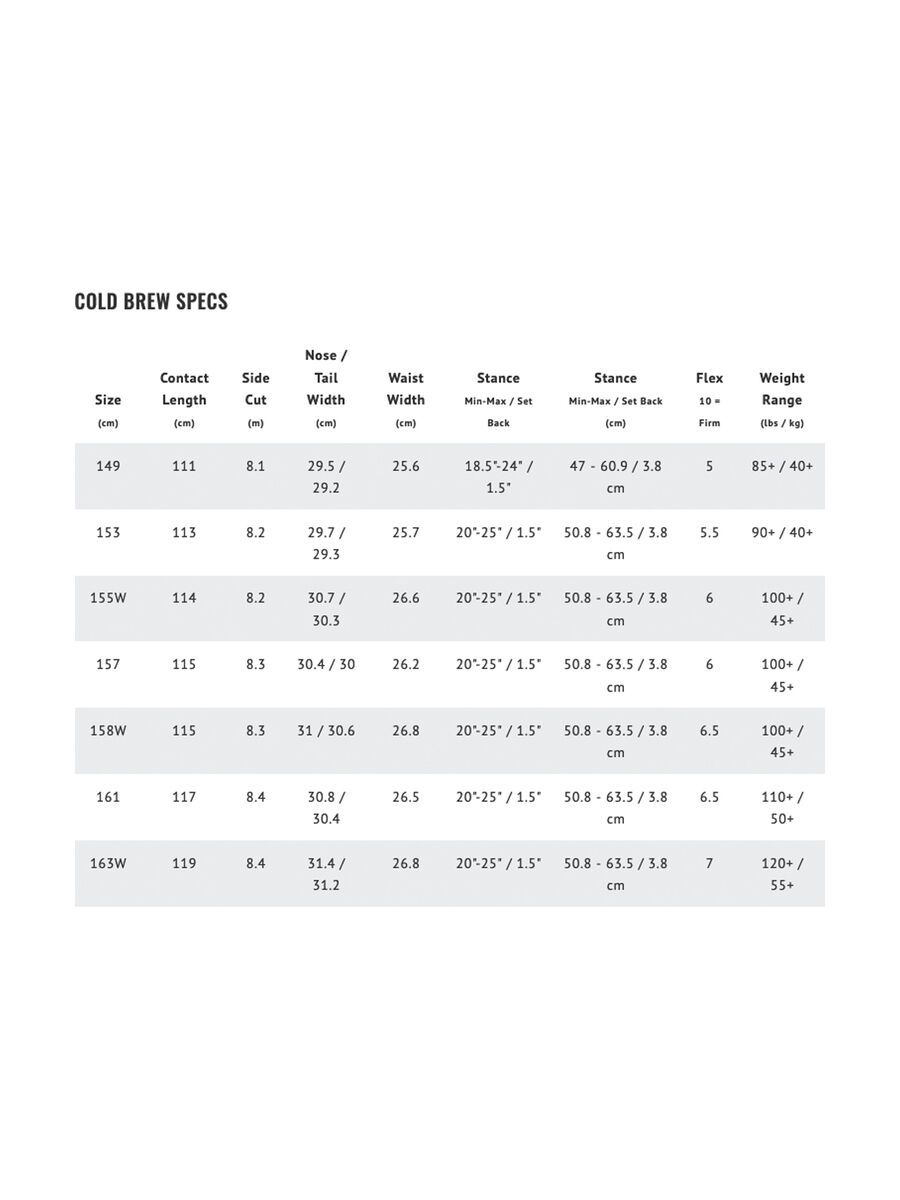 COLD BREW SPECS

| Size (cm) | Contact Length (cm) | Side Cut (m) | Nose / Tail Width (cm) | Waist Width (cm) | Stance Min-Max / Set Back | Stance Min-Max / Set Back (cm) | Flex 10 = Firm | Weight Range (lbs / kg) |
|---|---|---|---|---|---|---|---|---|
| 149 | 111 | 8.1 | 29.5 / 29.2 | 25.6 | 18.5"-24" / 1.5" | 47 - 60.9 / 3.8 cm | 5 | 85+ / 40+ |
| 153 | 113 | 8.2 | 29.7 / 29.3 | 25.7 | 20"-25" / 1.5" | 50.8 - 63.5 / 3.8 cm | 5.5 | 90+ / 40+ |
| 155W | 114 | 8.2 | 30.7 / 30.3 | 26.6 | 20"-25" / 1.5" | 50.8 - 63.5 / 3.8 cm | 6 | 100+ / 45+ |
| 157 | 115 | 8.3 | 30.4 / 30 | 26.2 | 20"-25" / 1.5" | 50.8 - 63.5 / 3.8 cm | 6 | 100+ / 45+ |
| 158W | 115 | 8.3 | 31 / 30.6 | 26.8 | 20"-25" / 1.5" | 50.8 - 63.5 / 3.8 cm | 6.5 | 100+ / 45+ |
| 161 | 117 | 8.4 | 30.8 / 30.4 | 26.5 | 20"-25" / 1.5" | 50.8 - 63.5 / 3.8 cm | 6.5 | 110+ / 50+ |
| 163W | 119 | 8.4 | 31.4 / 31.2 | 26.8 | 20"-25" / 1.5" | 50.8 - 63.5 / 3.8 cm | 7 | 120+ / 55+ |